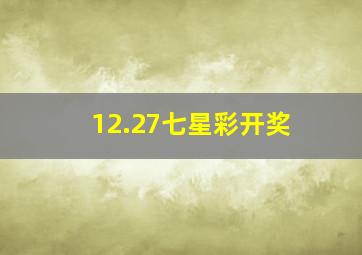 12.27七星彩开奖